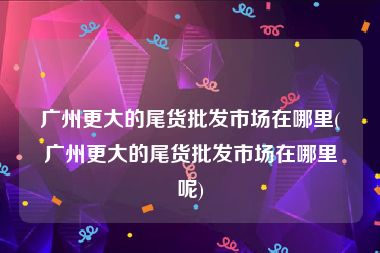 广州更大的尾货批发市场在哪里(广州更大的尾货批发市场在哪里呢)